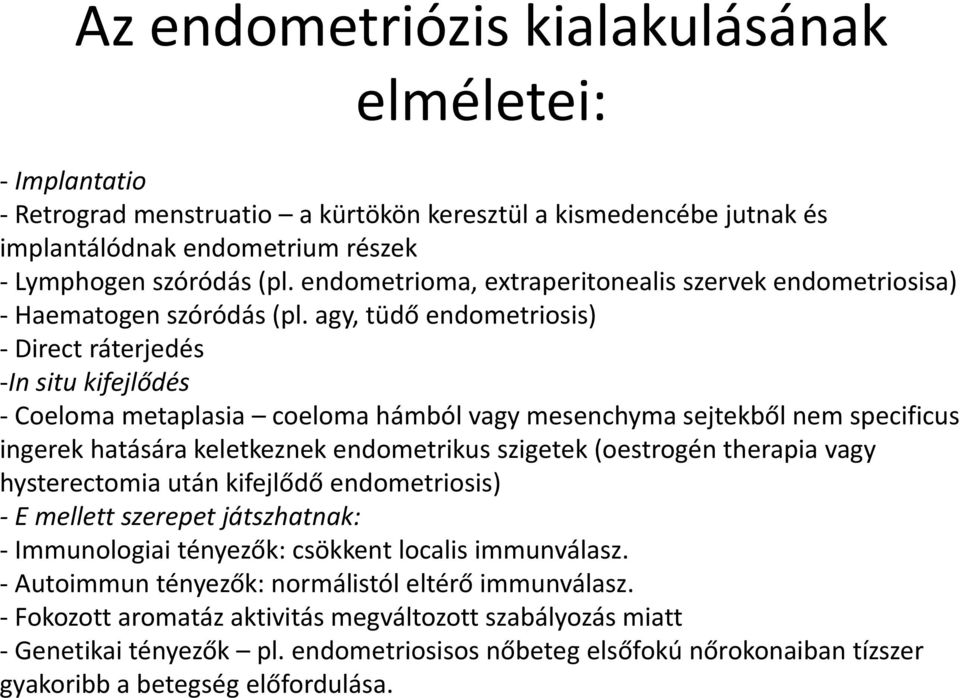 Az endometriózis kialakulásának elméletei:

- Implantatio
- Retrograd menstruatio – a kürtökön keresztül a kismedencébe jutnak és implantálódnak endometrium részek
- Lymphogen szóródás (pl. endometrioma, extraperitonealis szervek endometriosisa)
- Haematogen szóródás (pl. agy, tüdő endometriosis)
- Direct ráterjedés
-In situ kifejlődés
- Coeloma metaplasia – coeloma hámból vagy mesenchyma sejtekből nem specificus ingerek hatására keletkeznek endometrikus szigetek (oestrogén therapia vagy hysterectomia után kifejlődő endometriosis)
- E mellett szerepet játszhatnak:
- Immunologiai tényezők: csökkent localis immunválasz.
- Autoimmun tényezők: normálistól eltérő immunválasz.
- Fokozott aromatáz aktivitás megváltozott szabályozás miatt
- Genetikai tényezők – pl. endometriosisos nőbeteg elsőfokú nőrokonaiban tízszer gyakoribb a betegség előfordulása.